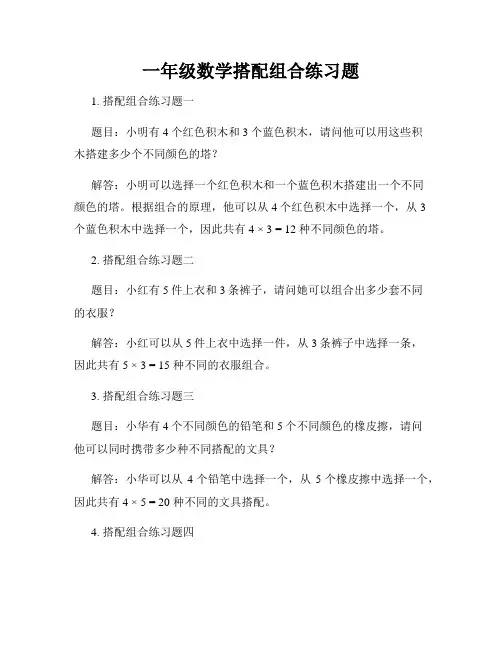 一年级数学搭配组合练习题

1. 搭配组合练习题一

题目：小明有 4 个红色积木和 3 个蓝色积木，请问他可以用这些积木搭建多少个不同颜色的塔？

解答：小明可以选择一个红色积木和一个蓝色积木搭建出一个不同颜色的塔。根据组合的原理，他可以从 4 个红色积木中选择一个，从 3 个蓝色积木中选择一个，因此共有 $4 \times 3 = 12$ 种不同颜色的塔。

2. 搭配组合练习题二

题目：小红有 5 件上衣和 3 条裤子，请问她可以组合出多少套不同的衣服？

解答：小红可以从 5 件上衣中选择一件，从 3 条裤子中选择一条，因此共有 $5 \times 3 = 15$ 种不同的衣服组合。

3. 搭配组合练习题三

题目：小华有 4 个不同颜色的铅笔和 5 个不同颜色的橡皮擦，请问他可以同时携带多少种不同搭配的文具？

解答：小华可以从 4 个铅笔中选择一个，从 5 个橡皮擦中选择一个，因此共有 $4 \times 5 = 20$ 种不同的文具搭配。

4. 搭配组合练习题四